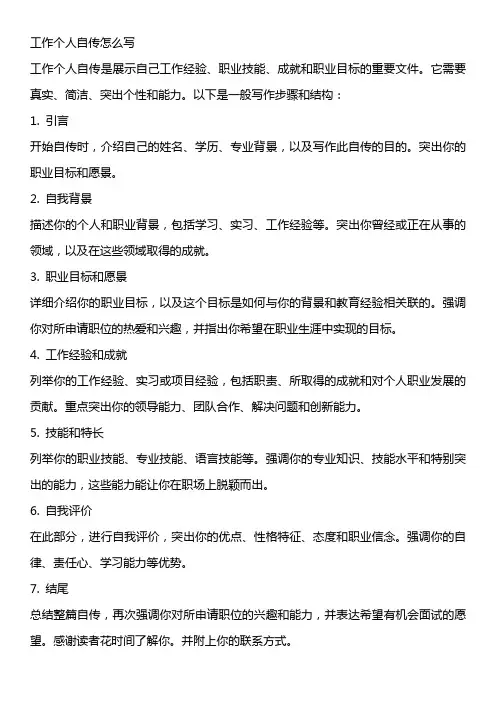 工作个人自传怎么写

工作个人自传是展示自己工作经验、职业技能、成就和职业目标的重要文件。它需要真实、简洁、突出个性和能力。以下是一般写作步骤和结构：

1. 引言

开始自传时，介绍自己的姓名、学历、专业背景，以及写作此自传的目的。突出你的职业目标和愿景。

2. 自我背景

描述你的个人和职业背景，包括学习、实习、工作经验等。突出你曾经或正在从事的领域，以及在这些领域取得的成就。

3. 职业目标和愿景

详细介绍你的职业目标，以及这个目标是如何与你的背景和教育经验相关联的。强调你对所申请职位的热爱和兴趣，并指出你希望在职业生涯中实现的目标。

4. 工作经验和成就

列举你的工作经验、实习或项目经验，包括职责、所取得的成就和对个人职业发展的贡献。重点突出你的领导能力、团队合作、解决问题和创新能力。

5. 技能和特长

列举你的职业技能、专业技能、语言技能等。强调你的专业知识、技能水平和特别突出的能力，这些能力能让你在职场上脱颖而出。

6. 自我评价

在此部分，进行自我评价，突出你的优点、性格特征、态度和职业信念。强调你的自律、责任心、学习能力等优势。

7. 结尾

总结整篇自传，再次强调你对所申请职位的兴趣和能力，并表达希望有机会面试的愿望。感谢读者花时间了解你。并附上你的联系方式。